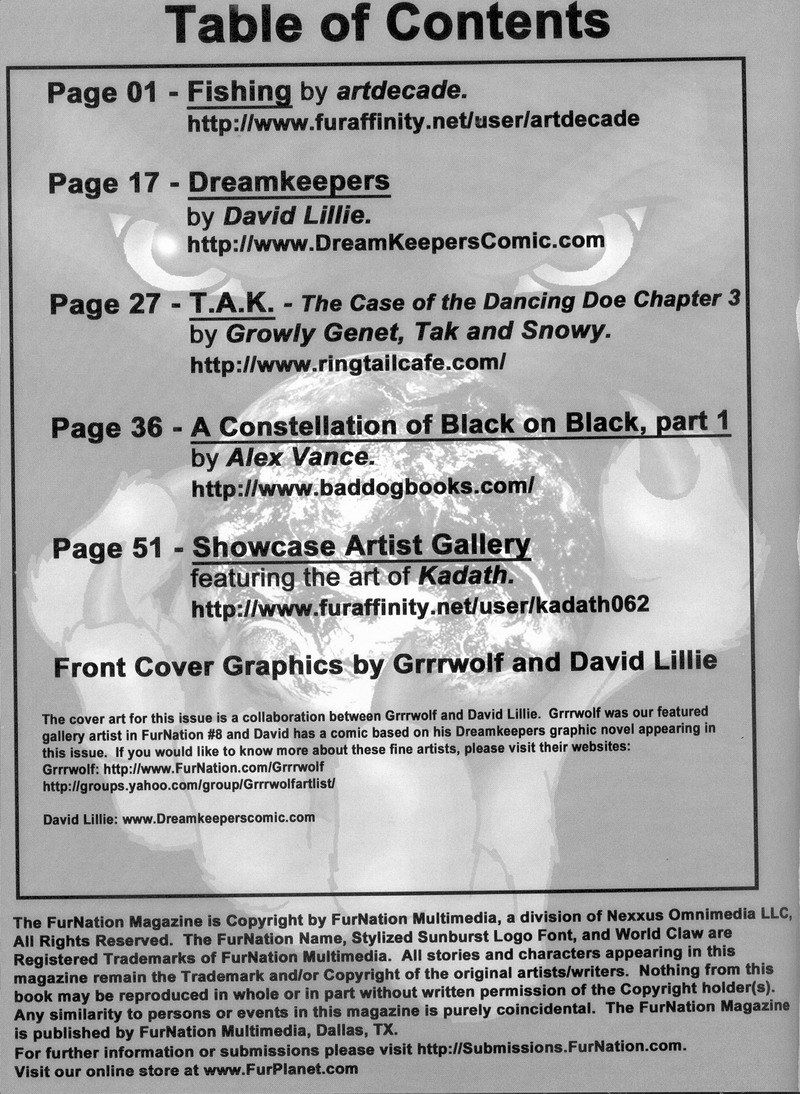 Table of Contents

Page 01 - Fishing by artdecade.
http://www.furaffinity.net/user/artdecade

Page 17 - Dreamkeepers
by David Lillie.
http://www.DreamKeepersComic.com

Page 27 - T.A.K. - The Case of the Dancing Doe Chapter 3
by Growly Genet, Tak and Snowy.
http://www.ringtailcafe.com/

Page 36 - A Constellation of Black on Black, part 1
by Alex Vance.
http://www.baddogbooks.com/

Page 51 - Showcase Artist Gallery
featuring the art of Kadath.
http://www.furaffinity.net/user/kadath062

Front Cover Graphics by Grrrwolf and David Lillie

The cover art for this issue is a collaboration between Grrrwolf and David Lillie. Grrrwolf was our featured gallery artist in FurNation #8 and David has a comic based on his Dreamkeepers graphic novel appearing in this issue. If you would like to know more about these fine artists, please visit their websites:
Grrrwolf: http://www.FurNation.com/Grrrwolf
http://groups.yahoo.com/group/Grrrwolfartlist/

David Lillie: www.Dreamkeeperscomic.com

The FurNation Magazine is Copyright by FurNation Multimedia, a division of Nexxus Omnimedia LLC, All Rights Reserved. The FurNation Name, Stylized Sunburst Logo Font, and World Claw are Registered Trademarks of FurNation Multimedia. All stories and characters appearing in this magazine remain the Trademark and/or Copyright of the original artists/writers. Nothing from this book may be reproduced in whole or in part without written permission of the Copyright holder(s). Any similarity to persons or events in this magazine is purely coincidental. The FurNation Magazine is published by FurNation Multimedia, Dallas, TX.
For further information or submissions please visit http://Submissions.FurNation.com.
Visit our online store at www.FurPlanet.com